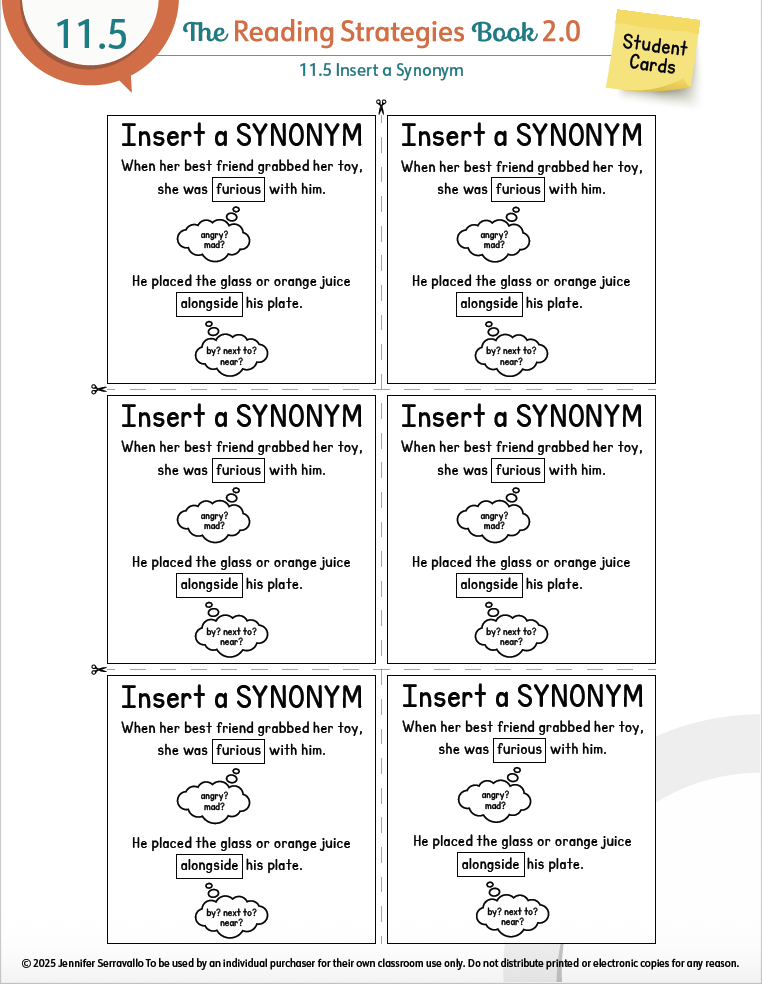 11.5 The Reading Strategies Book 2.0

Student Cards

11.5 Insert a Synonym

Insert a SYNONYM
When her best friend grabbed her toy, she was furious with him.
angry? mad?
He placed the glass or orange juice alongside his plate.
by? next to? near?

Insert a SYNONYM
When her best friend grabbed her toy, she was furious with him.
angry? mad?
He placed the glass or orange juice alongside his plate.
by? next to? near?

Insert a SYNONYM
When her best friend grabbed her toy, she was furious with him.
angry? mad?
He placed the glass or orange juice alongside his plate.
by? next to? near?

Insert a SYNONYM
When her best friend grabbed her toy, she was furious with him.
angry? mad?
He placed the glass or orange juice alongside his plate.
by? next to? near?

Insert a SYNONYM
When her best friend grabbed her toy, she was furious with him.
angry? mad?
He placed the glass or orange juice alongside his plate.
by? next to? near?

Insert a SYNONYM
When her best friend grabbed her toy, she was furious with him.
angry? mad?
He placed the glass or orange juice alongside his plate.
by? next to? near?

© 2025 Jennifer Serravallo To be used by an individual purchaser for their own classroom use only. Do not distribute printed or electronic copies for any reason.